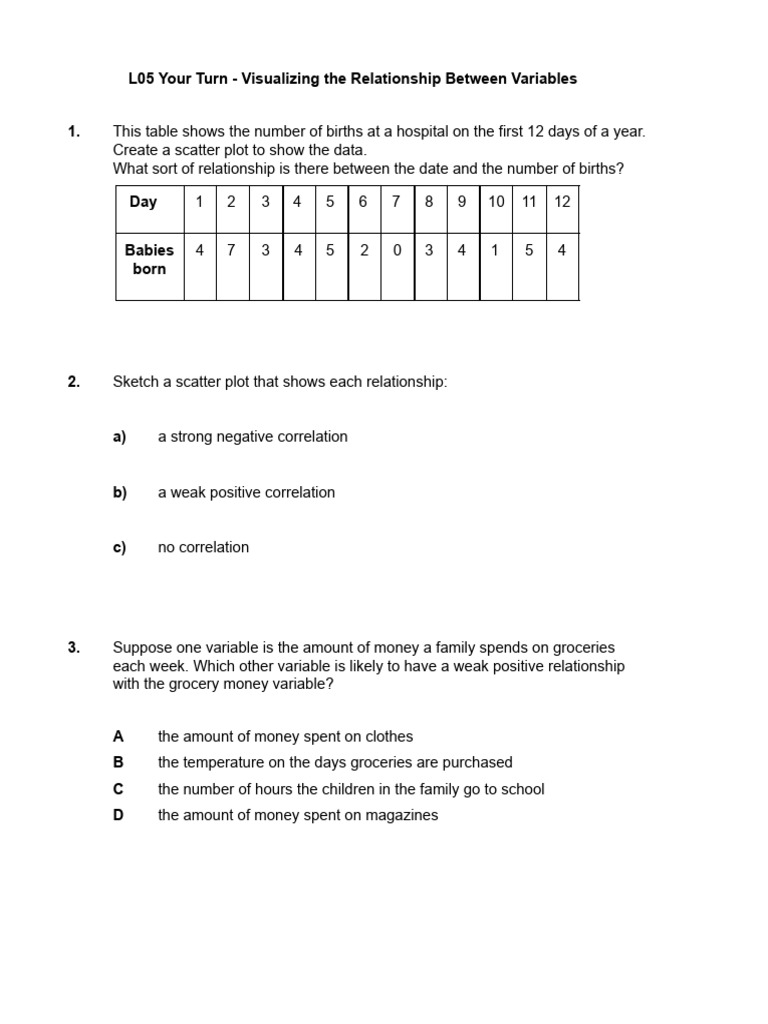 L05 Your Turn - Visualizing the Relationship Between Variables

1. This table shows the number of births at a hospital on the first 12 days of a year. Create a scatter plot to show the data.
What sort of relationship is there between the date and the number of births?

| Day | 1 | 2 | 3 | 4 | 5 | 6 | 7 | 8 | 9 | 10 | 11 | 12 |
|---|---|---|---|---|---|---|---|---|---|---|---|---|
| Babies born | 4 | 7 | 3 | 4 | 5 | 2 | 0 | 3 | 4 | 1 | 5 | 4 |

2. Sketch a scatter plot that shows each relationship:

a) a strong negative correlation

b) a weak positive correlation

c) no correlation

3. Suppose one variable is the amount of money a family spends on groceries each week. Which other variable is likely to have a weak positive relationship with the grocery money variable?

A the amount of money spent on clothes
B the temperature on the days groceries are purchased
C the number of hours the children in the family go to school
D the amount of money spent on magazines